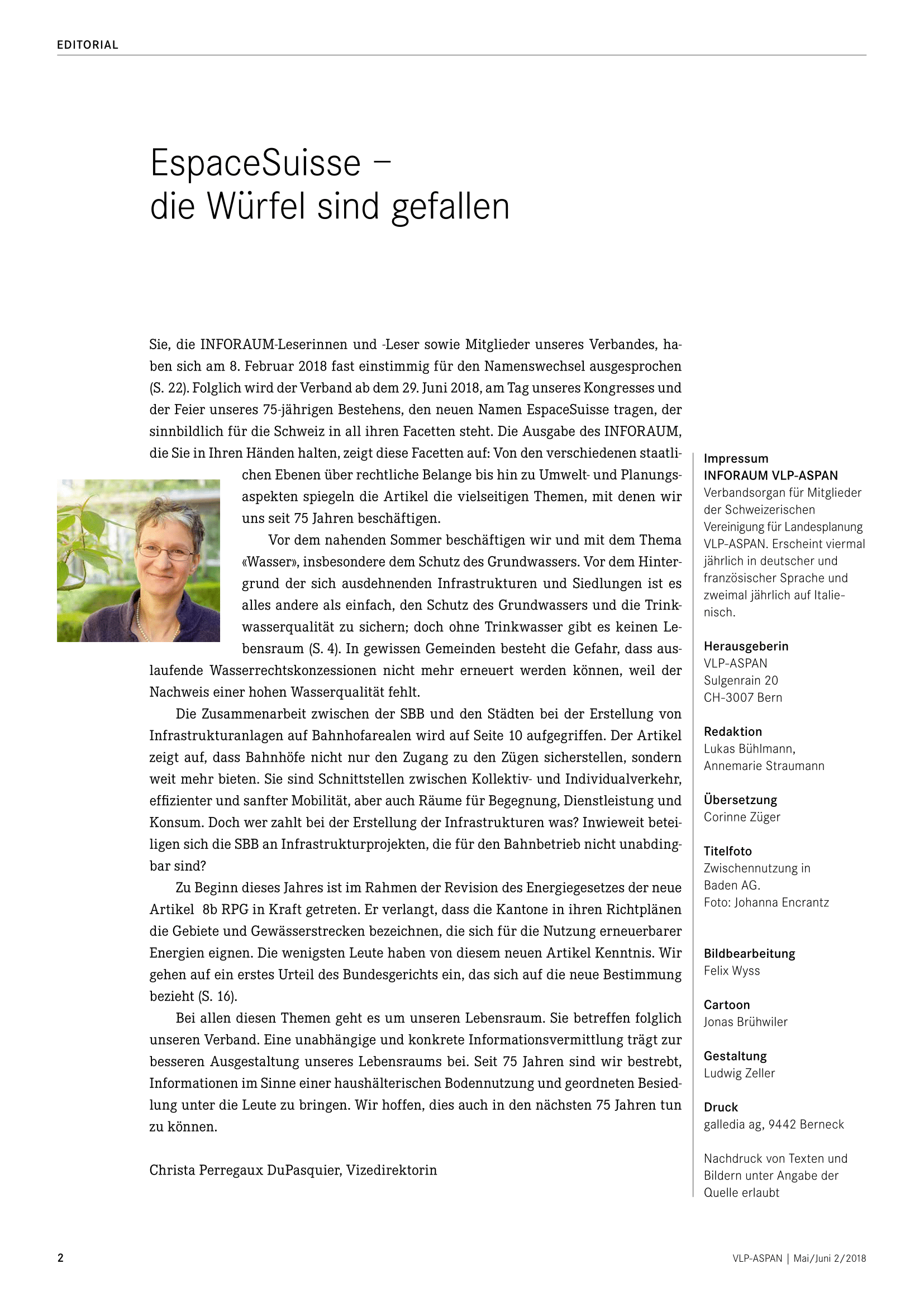 EDITORIAL

EspaceSuisse – die Würfel sind gefallen

Sie, die INFORAUM-Leserinnen und -Leser sowie Mitglieder unseres Verbandes, haben sich am 8. Februar 2018 fast einstimmig für den Namenswechsel ausgesprochen (S. 22). Folglich wird der Verband ab dem 29. Juni 2018, am Tag unseres Kongresses und der Feier unseres 75-jährigen Bestehens, den neuen Namen EspaceSuisse tragen, der sinnbildlich für die Schweiz in all ihren Facetten steht. Die Ausgabe des INFORAUM, die Sie in Ihren Händen halten, zeigt diese Facetten auf: Von den verschiedenen staatlichen Ebenen über rechtliche Belange bis hin zu Umwelt- und Planungsaspekten spiegeln die Artikel die vielseitigen Themen, mit denen wir uns seit 75 Jahren beschäftigen.

Vor dem nahenden Sommer beschäftigen wir und mit dem Thema «Wasser», insbesondere dem Schutz des Grundwassers. Vor dem Hintergrund der sich ausdehnenden Infrastrukturen und Siedlungen ist es alles andere als einfach, den Schutz des Grundwassers und die Trinkwasserqualität zu sichern; doch ohne Trinkwasser gibt es keinen Lebensraum (S. 4). In gewissen Gemeinden besteht die Gefahr, dass auslaufende Wasserrechtskonzessionen nicht mehr erneuert werden können, weil der Nachweis einer hohen Wasserqualität fehlt.

Die Zusammenarbeit zwischen der SBB und den Städten bei der Erstellung von Infrastrukturanlagen auf Bahnhofarealen wird auf Seite 10 aufgegriffen. Der Artikel zeigt auf, dass Bahnhöfe nicht nur den Zugang zu den Zügen sicherstellen, sondern weit mehr bieten. Sie sind Schnittstellen zwischen Kollektiv- und Individualverkehr, effizienter und sanfter Mobilität, aber auch Räume für Begegnung, Dienstleistung und Konsum. Doch wer zahlt bei der Erstellung der Infrastrukturen was? Inwieweit beteiligen sich die SBB an Infrastrukturprojekten, die für den Bahnbetrieb nicht unabdingbar sind?

Zu Beginn dieses Jahres ist im Rahmen der Revision des Energiegesetzes der neue Artikel 8b RPG in Kraft getreten. Er verlangt, dass die Kantone in ihren Richtplänen die Gebiete und Gewässerstrecken bezeichnen, die sich für die Nutzung erneuerbarer Energien eignen. Die wenigsten Leute haben von diesem neuen Artikel Kenntnis. Wir gehen auf ein erstes Urteil des Bundesgerichts ein, das sich auf die neue Bestimmung bezieht (S. 16).

Bei allen diesen Themen geht es um unseren Lebensraum. Sie betreffen folglich unseren Verband. Eine unabhängige und konkrete Informationsvermittlung trägt zur besseren Ausgestaltung unseres Lebensraums bei. Seit 75 Jahren sind wir bestrebt, Informationen im Sinne einer haushälterischen Bodennutzung und geordneten Besiedlung unter die Leute zu bringen. Wir hoffen, dies auch in den nächsten 75 Jahren tun zu können.

Christa Perregaux DuPasquier, Vizedirektorin

Impressum
INFORAUM VLP-ASPAN
Verbandsorgan für Mitglieder der Schweizerischen Vereinigung für Landesplanung VLP-ASPAN. Erscheint viermal jährlich in deutscher und französischer Sprache und zweimal jährlich auf Italienisch.

Herausgeberin
VLP-ASPAN
Sulgenrain 20
CH-3007 Bern

Redaktion
Lukas Bühlmann, Annemarie Straumann

Übersetzung
Corinne Züger

Titelfoto
Zwischennutzung in Baden AG.
Foto: Johanna Encrantz

Bildbearbeitung
Felix Wyss

Cartoon
Jonas Brühwiler

Gestaltung
Ludwig Zeller

Druck
galledia ag, 9442 Berneck

Nachdruck von Texten und Bildern unter Angabe der Quelle erlaubt

2

VLP-ASPAN | Mai/Juni 2/2018